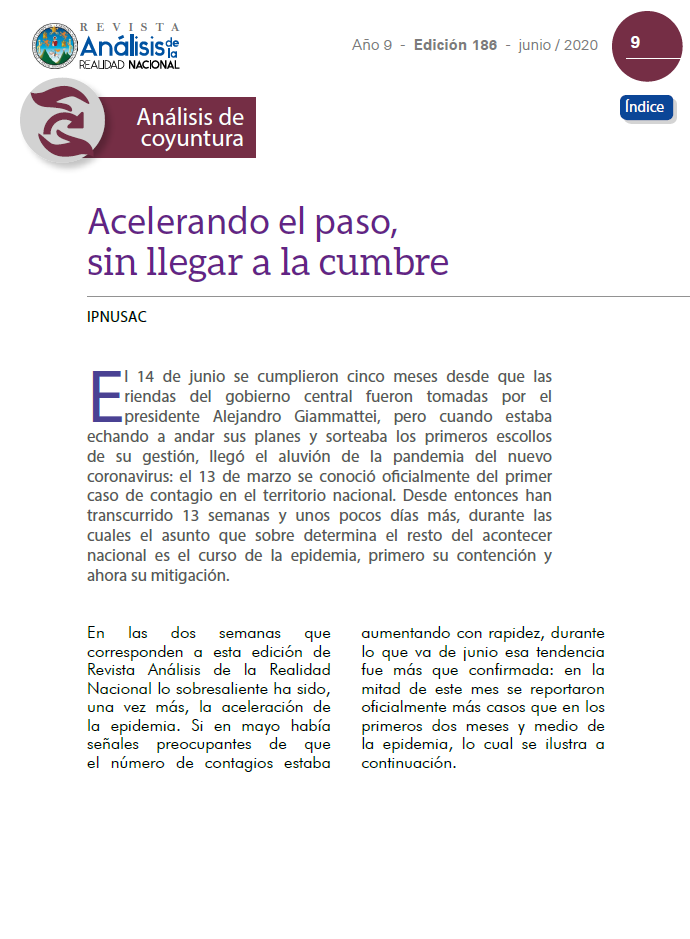 REVISTA Análisis de la REALIDAD NACIONAL

Año 9 - Edición 186 - junio / 2020

9

Índice

Análisis de coyuntura

Acelerando el paso, sin llegar a la cumbre

IPNUSAC

El 14 de junio se cumplieron cinco meses desde que las riendas del gobierno central fueron tomadas por el presidente Alejandro Giammattei, pero cuando estaba echando a andar sus planes y sorteaba los primeros escollos de su gestión, llegó el aluvión de la pandemia del nuevo coronavirus: el 13 de marzo se conoció oficialmente del primer caso de contagio en el territorio nacional. Desde entonces han transcurrido 13 semanas y unos pocos días más, durante las cuales el asunto que sobre determina el resto del acontecer nacional es el curso de la epidemia, primero su contención y ahora su mitigación.

En las dos semanas que corresponden a esta edición de Revista Análisis de la Realidad Nacional lo sobresaliente ha sido, una vez más, la aceleración de la epidemia. Si en mayo había señales preocupantes de que el número de contagios estaba aumentando con rapidez, durante lo que va de junio esa tendencia fue más que confirmada: en la mitad de este mes se reportaron oficialmente más casos que en los primeros dos meses y medio de la epidemia, lo cual se ilustra a continuación.